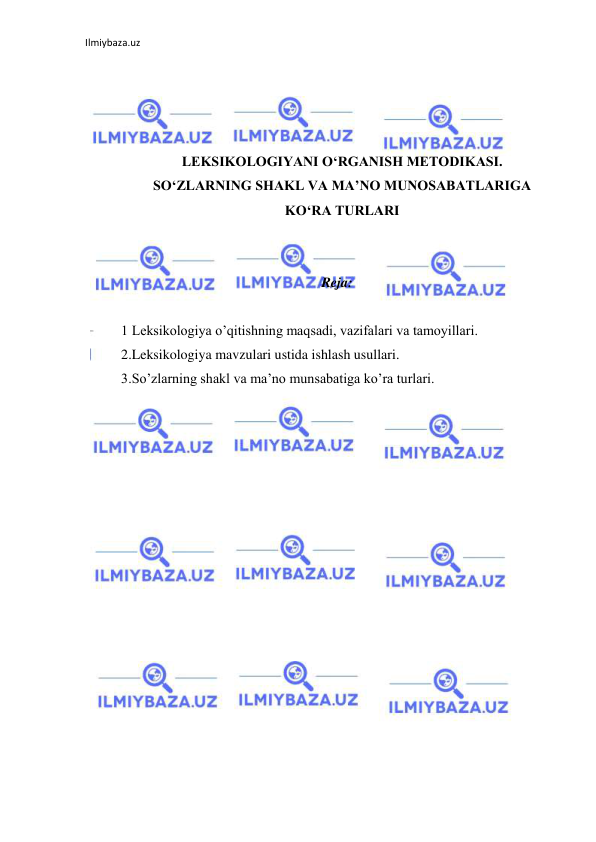 Ilmiybaza.uz

ILMIYBAZA.UZ ILMIYBAZA.UZ ILMIYBAZA.UZ

LEKSIKOLOGIYANI O‘RGANISH METODIKASI.
SO‘ZLARNING SHAKL VA MA’NO MUNOSABATLARIGA KO‘RA TURLARI

ILMIYBAZA.UZ ILMIYBAZA.UZ ILMIYBAZA.UZ

Reja:

1 Leksikologiya o’qitishning maqsadi, vazifalari va tamoyillari.
2.Leksikologiya mavzulari ustida ishlash usullari.
3.So’zlarning shakl va ma’no munsabatiga ko’ra turlari.

ILMIYBAZA.UZ ILMIYBAZA.UZ ILMIYBAZA.UZ

ILMIYBAZA.UZ ILMIYBAZA.UZ ILMIYBAZA.UZ

ILMIYBAZA.UZ ILMIYBAZA.UZ ILMIYBAZA.UZ